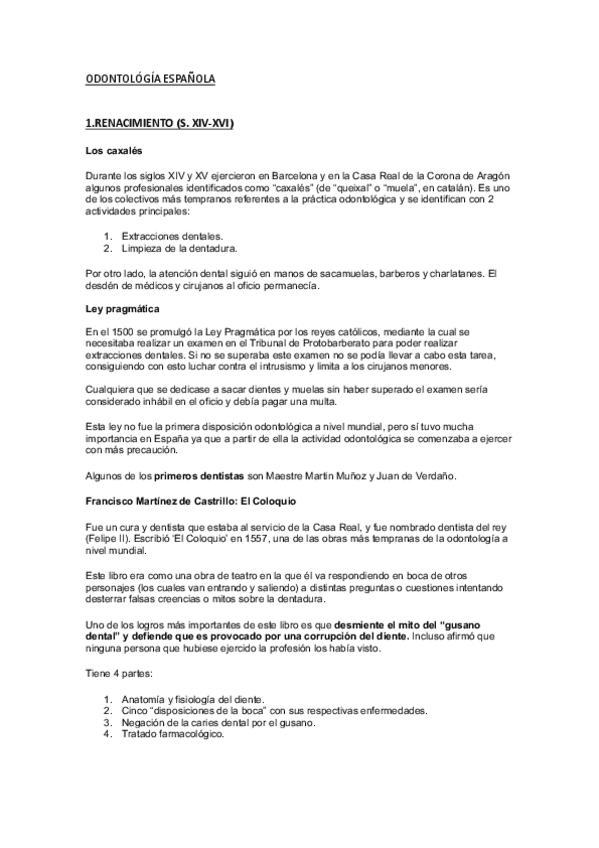 ODONTOLÓGÍA ESPAÑOLA

1.RENACIMIENTO (S. XIV-XVI)

Los caxalés

Durante los siglos XIV y XV ejercieron en Barcelona y en la Casa Real de la Corona de Aragón algunos profesionales identificados como "caxalés" (de "queixal" o "muela", en catalán). Es uno de los colectivos más tempranos referentes a la práctica odontológica y se identifican con 2 actividades principales:

1. Extracciones dentales.
2. Limpieza de la dentadura.

Por otro lado, la atención dental siguió en manos de sacamuelas, barberos y charlatanes. El desdén de médicos y cirujanos al oficio permanecía.

Ley pragmática

En el 1500 se promulgó la Ley Pragmática por los reyes católicos, mediante la cual se necesitaba realizar un examen en el Tribunal de Protobarberato para poder realizar extracciones dentales. Si no se superaba este examen no se podía llevar a cabo esta tarea, consiguiendo con esto luchar contra el intrusismo y limita a los cirujanos menores.

Cualquiera que se dedicase a sacar dientes y muelas sin haber superado el examen sería considerado inhábil en el oficio y debía pagar una multa.

Esta ley no fue la primera disposición odontológica a nivel mundial, pero sí tuvo mucha importancia en España ya que a partir de ella la actividad odontológica se comenzaba a ejercer con más precaución.

Algunos de los primeros dentistas son Maestre Martin Muñoz y Juan de Verdaño.

Francisco Martínez de Castrillo: El Coloquio

Fue un cura y dentista que estaba al servicio de la Casa Real, y fue nombrado dentista del rey (Felipe II). Escribió 'El Coloquio' en 1557, una de las obras más tempranas de la odontología a nivel mundial.

Este libro era como una obra de teatro en la que él va respondiendo en boca de otros personajes (los cuales van entrando y saliendo) a distintas preguntas o cuestiones intentando desterrar falsas creencias o mitos sobre la dentadura.

Uno de los logros más importantes de este libro es que desmiente el mito del "gusano dental" y defiende que es provocado por una corrupción del diente. Incluso afirmó que ninguna persona que hubiese ejercido la profesión los había visto.

Tiene 4 partes:

1. Anatomía y fisiología del diente.
2. Cinco "disposiciones de la boca" con sus respectivas enfermedades.
3. Negación de la caries dental por el gusano.
4. Tratado farmacológico.